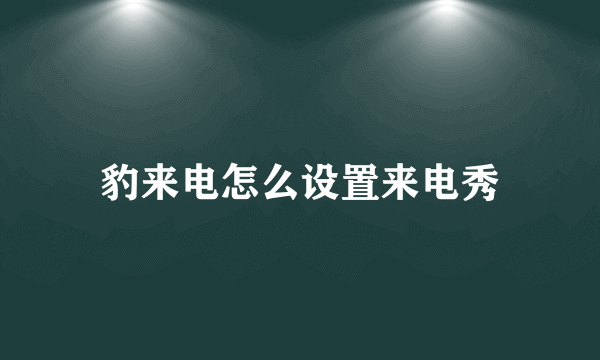 豹来电怎么设置来电秀